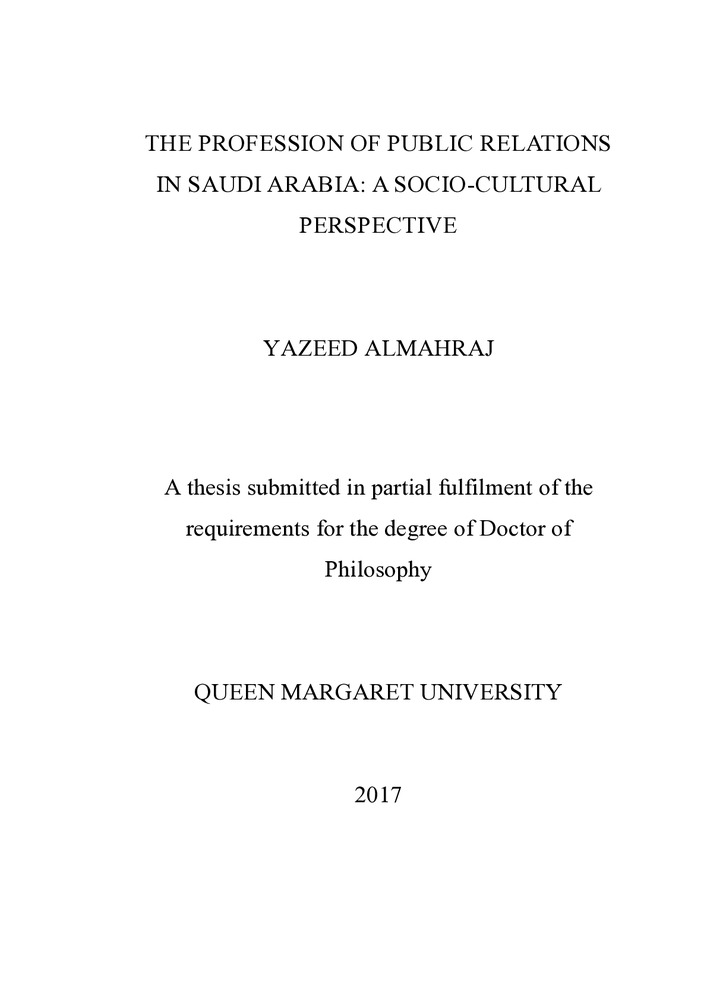 THE PROFESSION OF PUBLIC RELATIONS IN SAUDI ARABIA: A SOCIO-CULTURAL PERSPECTIVE

YAZEED ALMAHRAJ

A thesis submitted in partial fulfilment of the requirements for the degree of Doctor of Philosophy

QUEEN MARGARET UNIVERSITY

2017